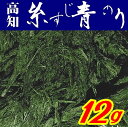 高知 糸すじ青のり

12g